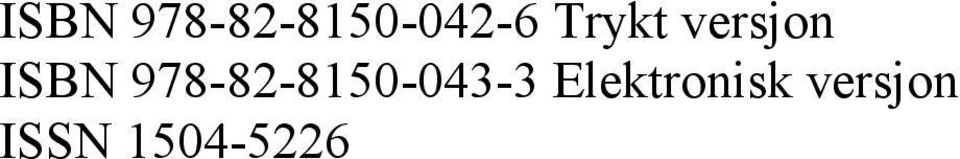 ISBN 978-82-8150-042-6 Trykt versjon
ISBN 978-82-8150-043-3 Elektronisk versjon
ISSN 1504-5226